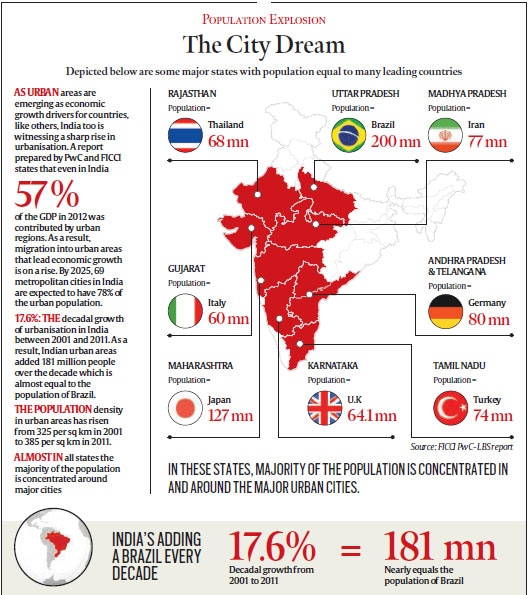 POPULATION EXPLOSION

The City Dream

Depicted below are some major states with population equal to many leading countries

AS URBAN areas are emerging as economic growth drivers for countries, like others, India too is witnessing a sharp rise in urbanisation. A report prepared by PwC and FICCI states that even in India

57%

of the GDP in 2012 was contributed by urban regions. As a result, migration into urban areas that lead economic growth is on a rise. By 2025, 69 metropolitan cities in India are expected to have 78% of the urban population.

17.6%: THE decadal growth of urbanisation in India between 2001 and 2011. As a result, Indian urban areas added 181 million people over the decade which is almost equal to the population of Brazil.

THE POPULATION density in urban areas has risen from 325 per sq km in 2001 to 385 per sq km in 2011.

ALMOST IN all states the majority of the population is concentrated around major cities

RAJASTHAN
Population=
Thailand
68 mn

UTTAR PRADESH
Population=
Brazil
200 mn

MADHYA PRADESH
Population=
Iran
77 mn

GUJARAT
Population=
Italy
60 mn

ANDHRA PRADESH & TELANGANA
Population=
Germany
80 mn

MAHARASHTRA
Population=
Japan
127 mn

KARNATAKA
Population=
U.K
64.1 mn

TAMIL NADU
Population=
Turkey
74 mn

Source: FICCI PwC-LBS report

IN THESE STATES, MAJORITY OF THE POPULATION IS CONCENTRATED IN AND AROUND THE MAJOR URBAN CITIES.

INDIA'S ADDING A BRAZIL EVERY DECADE

17.6%
Decadal growth from 2001 to 2011

=

181 mn
Nearly equals the population of Brazil